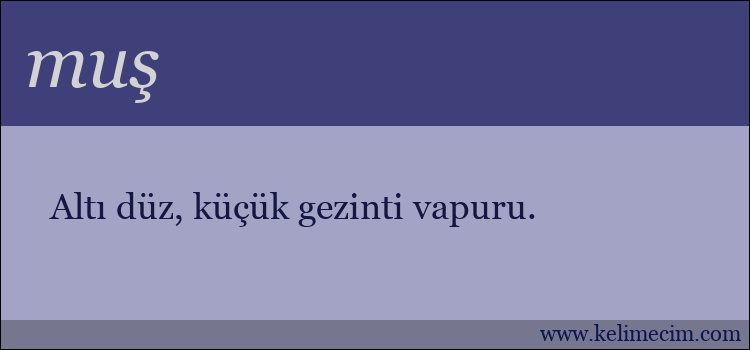 muş

Altı düz, küçük gezinti vapuru.

www.kelimecim.com